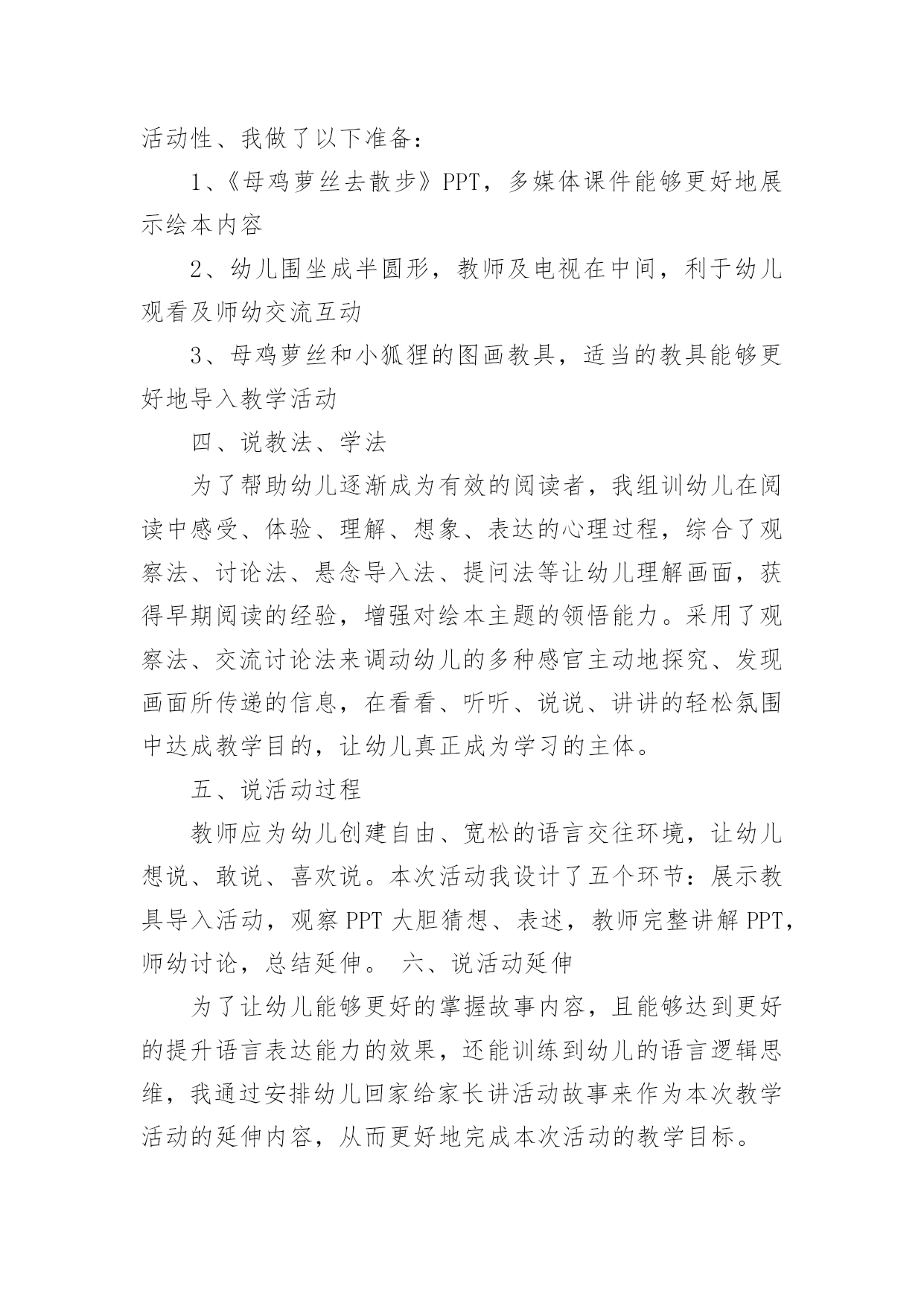 活动性、我做了以下准备：

1、《母鸡萝丝去散步》PPT，多媒体课件能够更好地展示绘本内容

2、幼儿围坐成半圆形，教师及电视在中间，利于幼儿观看及师幼交流互动

3、母鸡萝丝和小狐狸的图画教具，适当的教具能够更好地导入教学活动

四、说教法、学法

为了帮助幼儿逐渐成为有效的阅读者，我组训幼儿在阅读中感受、体验、理解、想象、表达的心理过程，综合了观察法、讨论法、悬念导入法、提问法等让幼儿理解画面，获得早期阅读的经验，增强对绘本主题的领悟能力。采用了观察法、交流讨论法来调动幼儿的多种感官主动地探究、发现画面所传递的信息，在看看、听听、说说、讲讲的轻松氛围中达成教学目的，让幼儿真正成为学习的主体。

五、说活动过程

教师应为幼儿创建自由、宽松的语言交往环境，让幼儿想说、敢说、喜欢说。本次活动我设计了五个环节：展示教具导入活动，观察PPT大胆猜想、表述，教师完整讲解PPT，师幼讨论，总结延伸。 六、说活动延伸

为了让幼儿能够更好的掌握故事内容，且能够达到更好的提升语言表达能力的效果，还能训练到幼儿的语言逻辑思维，我通过安排幼儿回家给家长讲活动故事来作为本次教学活动的延伸内容，从而更好地完成本次活动的教学目标。